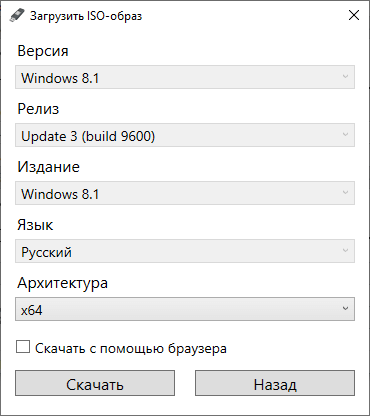 Загрузить ISO-образ

Версия

Windows 8.1

Релиз

Update 3 (build 9600)

Издание

Windows 8.1

Язык

Русский

Архитектура

x64

Скачать с помощью браузера

Скачать

Назад